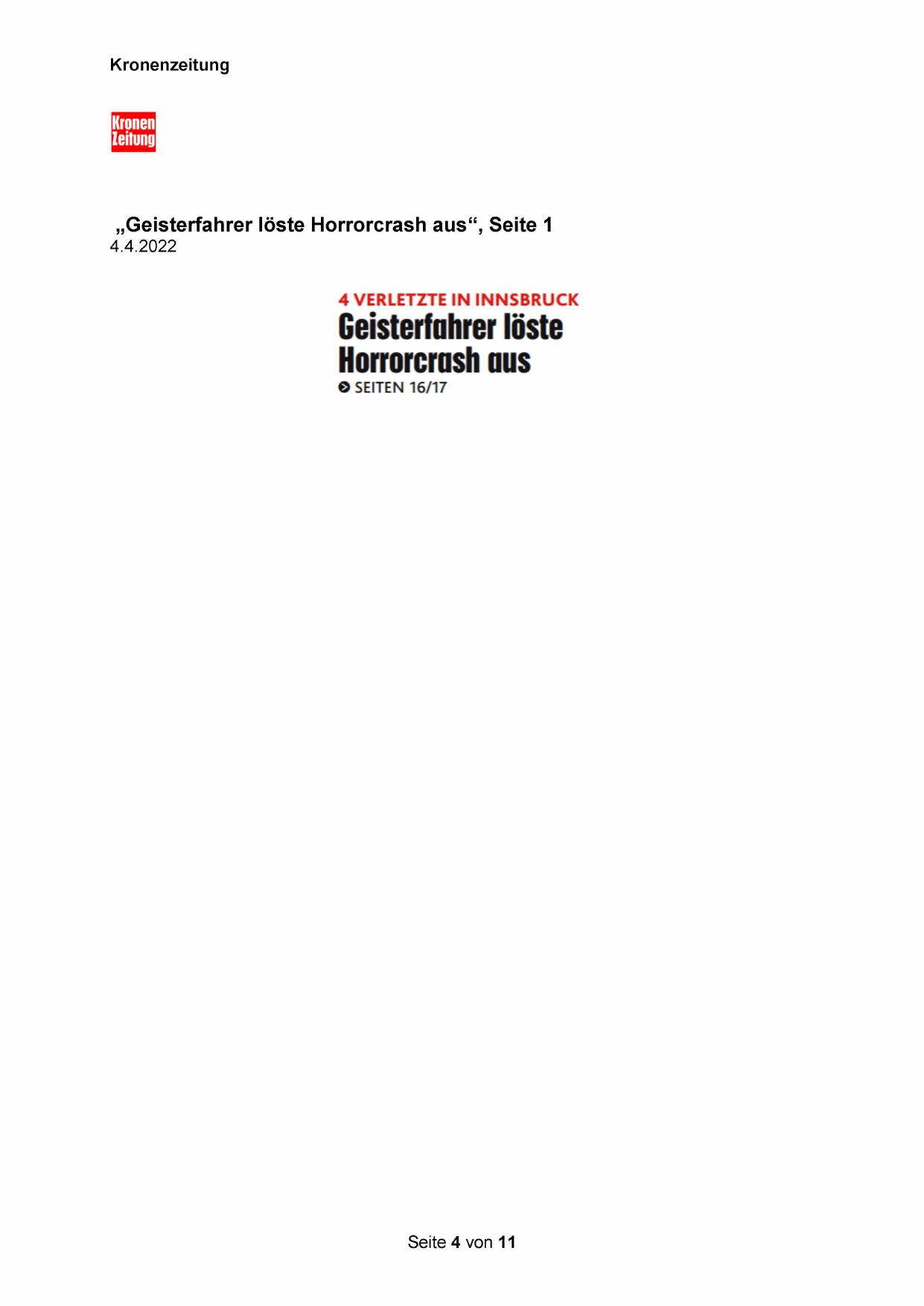 Kronenzeitung

Kronen
Zeitung

„Geisterfahrer löste Horrorcrash aus“, Seite 1
4.4.2022

4 VERLETZTE IN INNSBRUCK
Geisterfahrer löste Horrorcrash aus
SEITEN 16/17

Seite 4 von 11